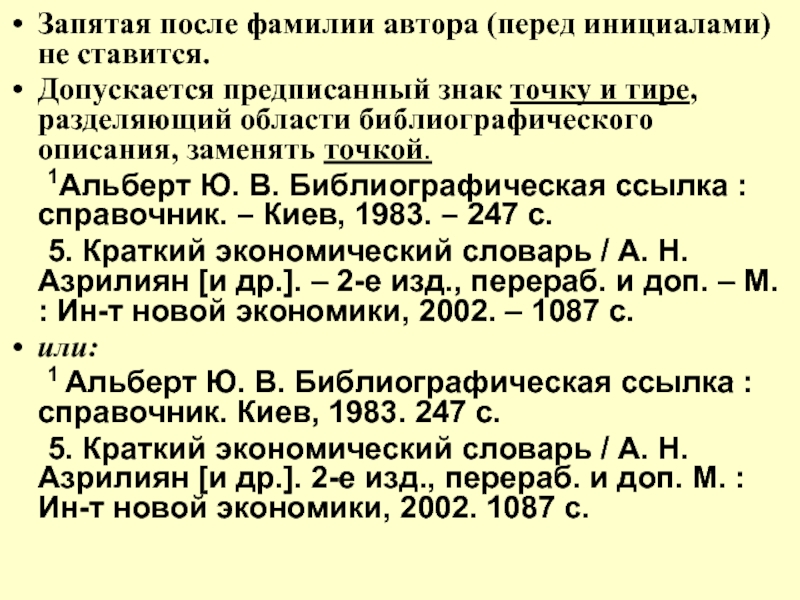 • Запятая после фамилии автора (перед инициалами) не ставится.

• Допускается предписанный знак точку и тире, разделяющий области библиографического описания, заменять точкой.

$^1$Альберт Ю. В. Библиографическая ссылка : справочник. – Киев, 1983. – 247 с.

5. Краткий экономический словарь / А. Н. Азрилиян [и др.]. – 2-е изд., перераб. и доп. – М. : Ин-т новой экономики, 2002. – 1087 с.

• или:

$^1$ Альберт Ю. В. Библиографическая ссылка : справочник. Киев, 1983. 247 с.

5. Краткий экономический словарь / А. Н. Азрилиян [и др.]. 2-е изд., перераб. и доп. М. : Ин-т новой экономики, 2002. 1087 с.